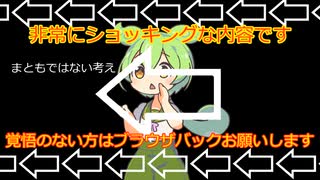 非常にショッキングな内容です

まともではない考え

覚悟のない方はブラウザバックお願いします